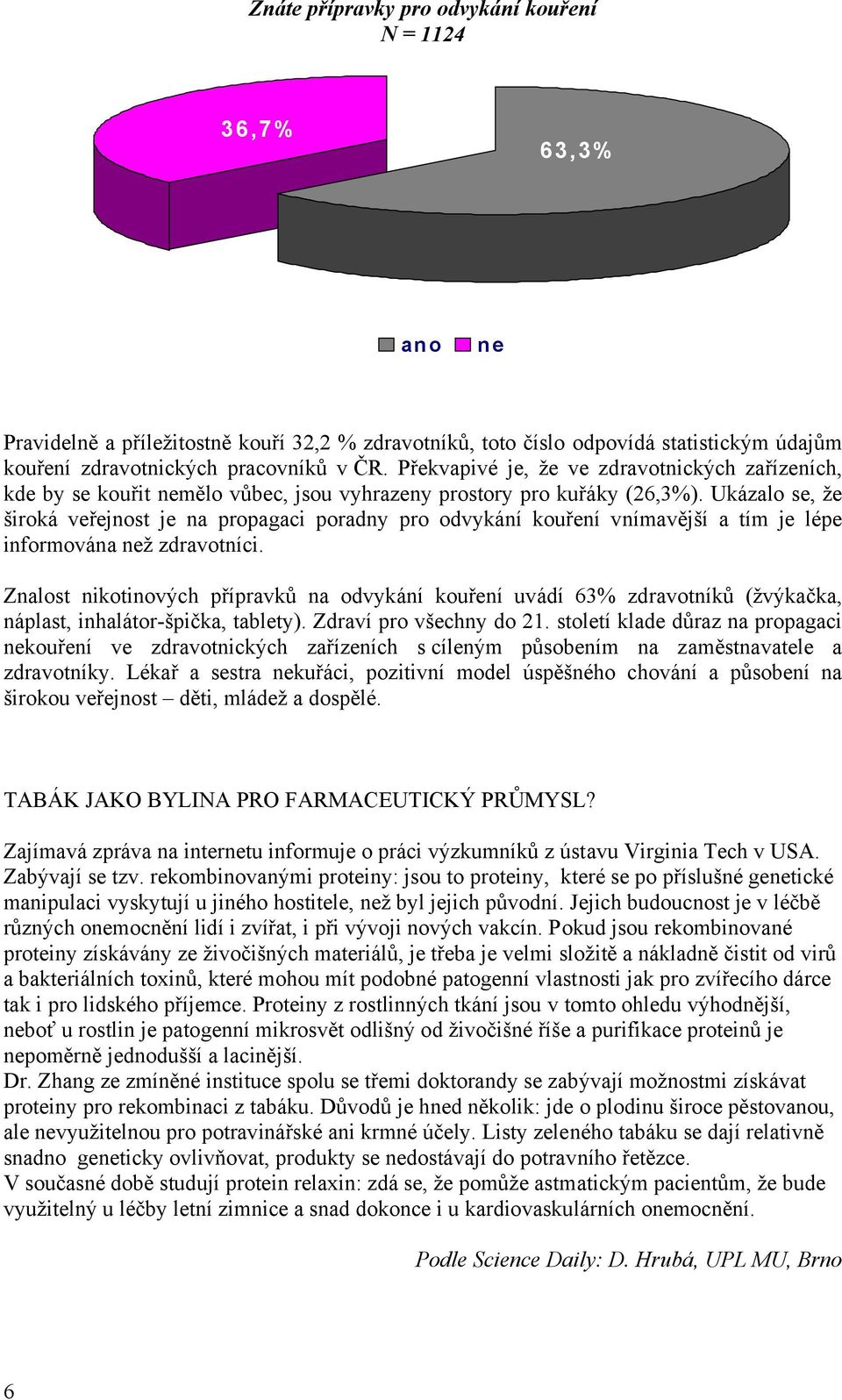 Znáte přípravky pro odvykání kouření
N = 1124

36,7%

63,3%

ano ne

Pravidelně a příležitostně kouří 32,2 % zdravotníků, toto číslo odpovídá statistickým údajům kouření zdravotnických pracovníků v ČR. Překvapivé je, že ve zdravotnických zařízeních, kde by se kouřit nemělo vůbec, jsou vyhrazeny prostory pro kuřáky (26,3%). Ukázalo se, že široká veřejnost je na propagaci poradny pro odvykání kouření vnímavější a tím je lépe informována než zdravotníci.

Znalost nikotinových přípravků na odvykání kouření uvádí 63% zdravotníků (žvýkačka, náplast, inhalátor-špička, tablety). Zdraví pro všechny do 21. století klade důraz na propagaci nekouření ve zdravotnických zařízeních s cíleným působením na zaměstnavatele a zdravotníky. Lékař a sestra nekuřáci, pozitivní model úspěšného chování a působení na širokou veřejnost – děti, mládež a dospělé.

TABÁK JAKO BYLINA PRO FARMACEUTICKÝ PRŮMYSL?

Zajímavá zpráva na internetu informuje o práci výzkumníků z ústavu Virginia Tech v USA. Zabývají se tzv. rekombinovanými proteiny: jsou to proteiny, které se po příslušné genetické manipulaci vyskytují u jiného hostitele, než byl jejich původní. Jejich budoucnost je v léčbě různých onemocnění lidí i zvířat, i při vývoji nových vakcín. Pokud jsou rekombinované proteiny získávány ze živočišných materiálů, je třeba je velmi složitě a nákladně čistit od virů a bakteriálních toxinů, které mohou mít podobné patogenní vlastnosti jak pro zvířecího dárce tak i pro lidského příjemce. Proteiny z rostlinných tkání jsou v tomto ohledu výhodnější, neboť u rostlin je patogenní mikrosvět odlišný od živočišné říše a purifikace proteinů je nepoměrně jednodušší a lacinější.
Dr. Zhang ze zmíněné instituce spolu se třemi doktorandy se zabývají možnostmi získávat proteiny pro rekombinaci z tabáku. Důvodů je hned několik: jde o plodinu široce pěstovanou, ale nevyužitelnou pro potravinářské ani krmné účely. Listy zeleného tabáku se dají relativně snadno geneticky ovlivňovat, produkty se nedostávají do potravního řetězce.
V současné době studují protein relaxin: zdá se, že pomůže astmatickým pacientům, že bude využitelný u léčby letní zimnice a snad dokonce i u kardiovaskulárních onemocnění.

Podle Science Daily: D. Hrubá, UPL MU, Brno

6